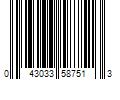 0 43033 58751 3